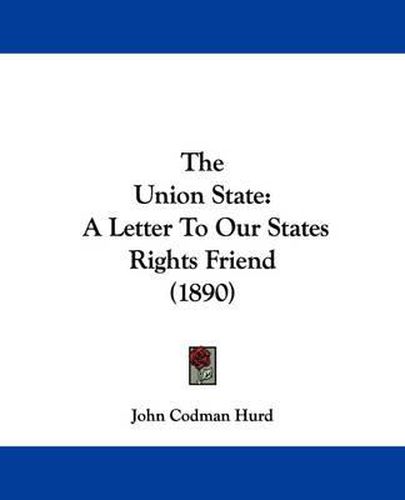 The Union State: A Letter To Our States Rights Friend (1890)

John Codman Hurd